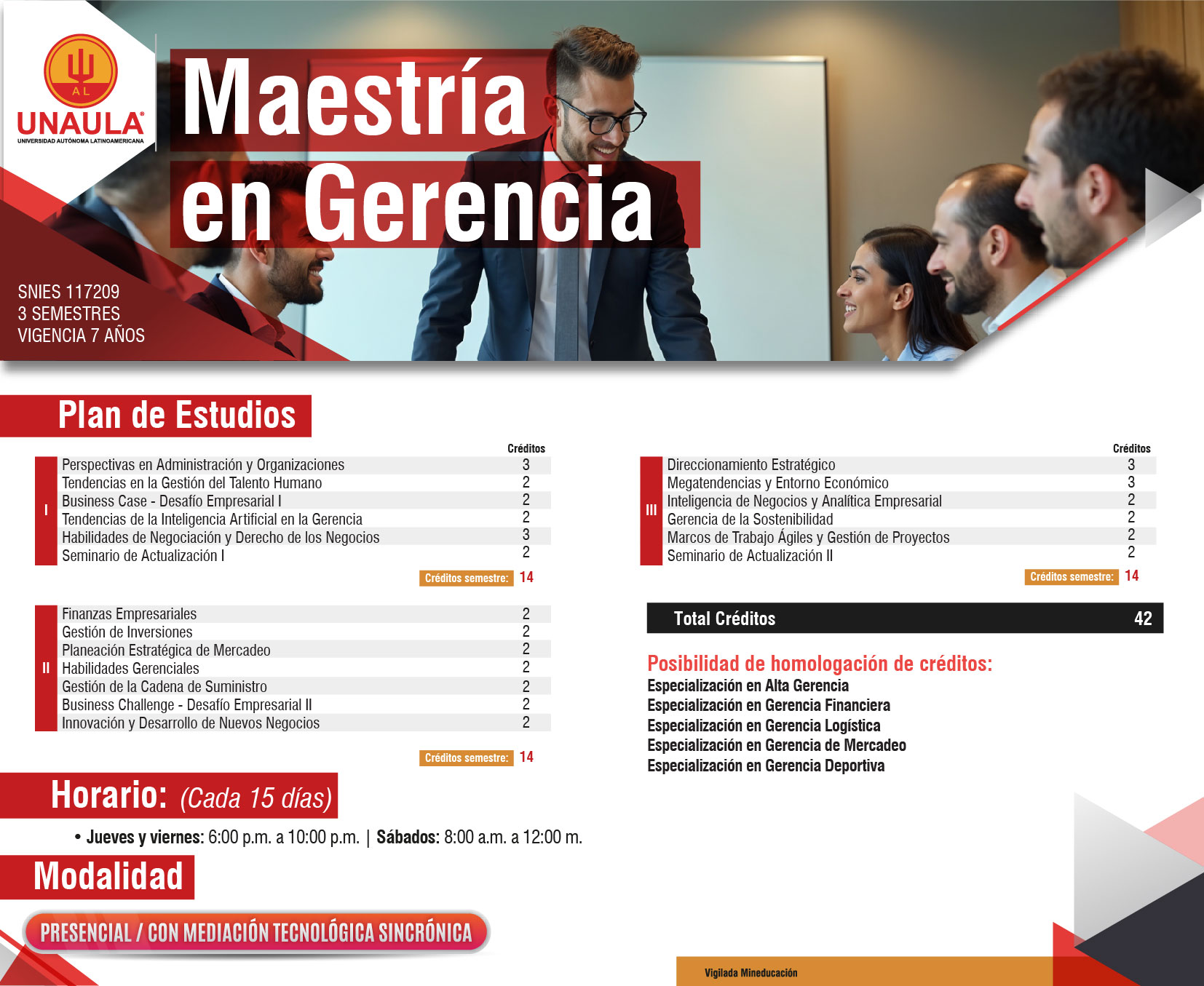 AL
UNAULA
UNIVERSIDAD AUTÓNOMA LATINOAMERICANA

Maestría en Gerencia

SNIES 117209
3 SEMESTRES
VIGENCIA 7 AÑOS

Plan de Estudios

| | | Créditos |
|---|---|---|
| I | Perspectivas en Administración y Organizaciones | 3 |
| | Tendencias en la Gestión del Talento Humano | 2 |
| | Business Case - Desafío Empresarial I | 2 |
| | Tendencias de la Inteligencia Artificial en la Gerencia | 2 |
| | Habilidades de Negociación y Derecho de los Negocios | 3 |
| | Seminario de Actualización I | 2 |

Créditos semestre: 14

| | | |
|---|---|---|
| II | Finanzas Empresariales | 2 |
| | Gestión de Inversiones | 2 |
| | Planeación Estratégica de Mercadeo | 2 |
| | Habilidades Gerenciales | 2 |
| | Gestión de la Cadena de Suministro | 2 |
| | Business Challenge - Desafío Empresarial II | 2 |
| | Innovación y Desarrollo de Nuevos Negocios | 2 |

Créditos semestre: 14

| | | Créditos |
|---|---|---|
| III | Direccionamiento Estratégico | 3 |
| | Megatendencias y Entorno Económico | 3 |
| | Inteligencia de Negocios y Analítica Empresarial | 2 |
| | Gerencia de la Sostenibilidad | 2 |
| | Marcos de Trabajo Ágiles y Gestión de Proyectos | 2 |
| | Seminario de Actualización II | 2 |

Créditos semestre: 14

Total Créditos 42

Posibilidad de homologación de créditos:
Especialización en Alta Gerencia
Especialización en Gerencia Financiera
Especialización en Gerencia Logística
Especialización en Gerencia de Mercadeo
Especialización en Gerencia Deportiva

Horario: (Cada 15 días)

• Jueves y viernes: 6:00 p.m. a 10:00 p.m. | Sábados: 8:00 a.m. a 12:00 m.

Modalidad

PRESENCIAL / CON MEDIACIÓN TECNOLÓGICA SINCRÓNICA

Vigilada Mineducación